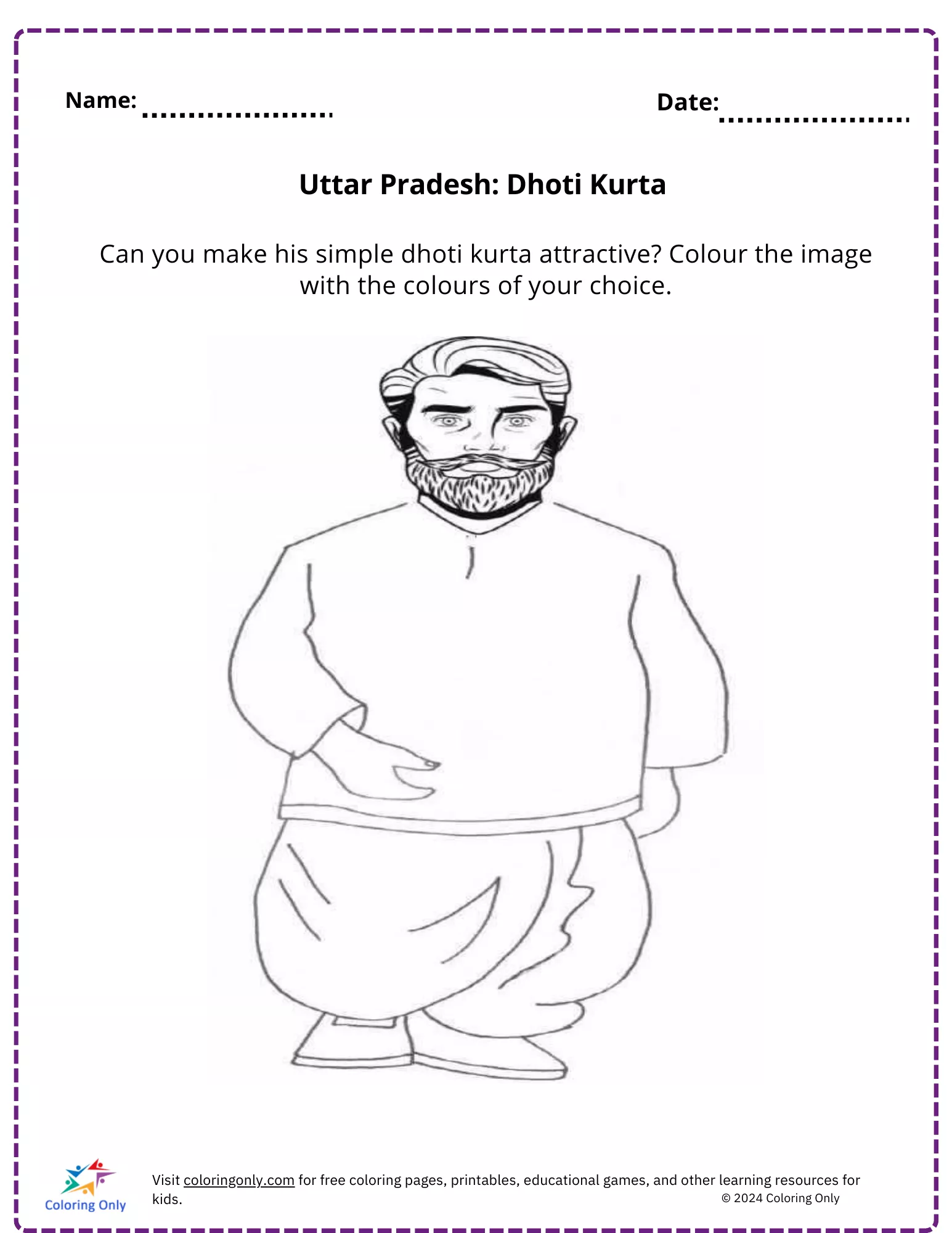 Name: ....................

Date: ....................

Uttar Pradesh: Dhoti Kurta

Can you make his simple dhoti kurta attractive? Colour the image with the colours of your choice.

Coloring Only

Visit coloringonly.com for free coloring pages, printables, educational games, and other learning resources for kids.

© 2024 Coloring Only